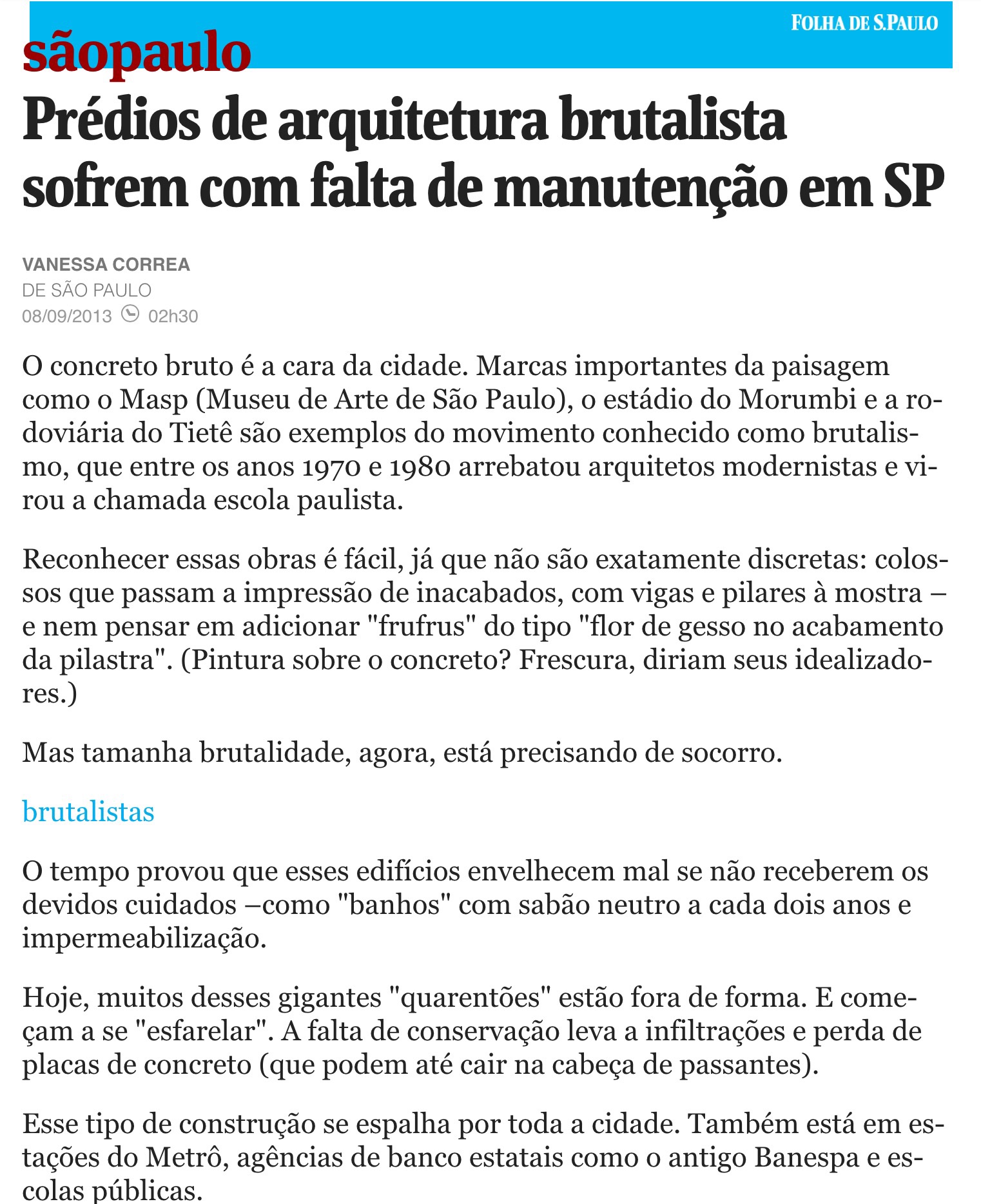 FOLHA DE S.PAULO

sãopaulo

Prédios de arquitetura brutalista sofrem com falta de manutenção em SP

VANESSA CORREA
DE SÃO PAULO
08/09/2013 02h30

O concreto bruto é a cara da cidade. Marcas importantes da paisagem como o Masp (Museu de Arte de São Paulo), o estádio do Morumbi e a rodoviária do Tietê são exemplos do movimento conhecido como brutalismo, que entre os anos 1970 e 1980 arrebatou arquitetos modernistas e virou a chamada escola paulista.

Reconhecer essas obras é fácil, já que não são exatamente discretas: colossos que passam a impressão de inacabados, com vigas e pilares à mostra – e nem pensar em adicionar "frufrus" do tipo "flor de gesso no acabamento da pilastra". (Pintura sobre o concreto? Frescura, diriam seus idealizadores.)

Mas tamanha brutalidade, agora, está precisando de socorro.

brutalistas

O tempo provou que esses edifícios envelhecem mal se não receberem os devidos cuidados –como "banhos" com sabão neutro a cada dois anos e impermeabilização.

Hoje, muitos desses gigantes "quarentões" estão fora de forma. E começam a se "esfarelar". A falta de conservação leva a infiltrações e perda de placas de concreto (que podem até cair na cabeça de passantes).

Esse tipo de construção se espalha por toda a cidade. Também está em estações do Metrô, agências de banco estatais como o antigo Banespa e escolas públicas.